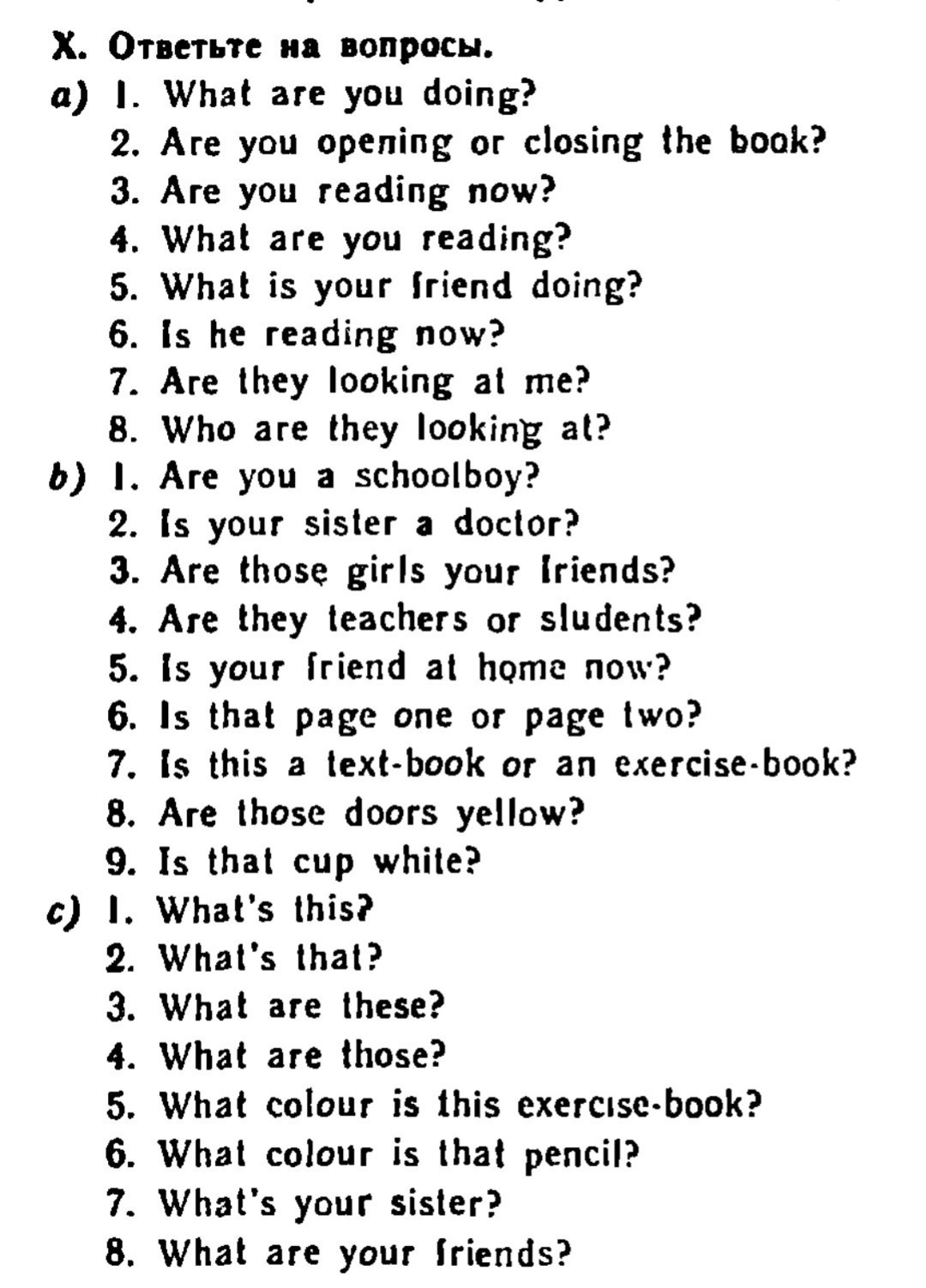 X. Ответьте на вопросы.

a) 1. What are you doing?
2. Are you opening or closing the book?
3. Are you reading now?
4. What are you reading?
5. What is your friend doing?
6. Is he reading now?
7. Are they looking at me?
8. Who are they looking at?

b) 1. Are you a schoolboy?
2. Is your sister a doctor?
3. Are those girls your friends?
4. Are they teachers or students?
5. Is your friend at home now?
6. Is that page one or page two?
7. Is this a text-book or an exercise-book?
8. Are those doors yellow?
9. Is that cup white?

c) 1. What's this?
2. What's that?
3. What are these?
4. What are those?
5. What colour is this exercise-book?
6. What colour is that pencil?
7. What's your sister?
8. What are your friends?